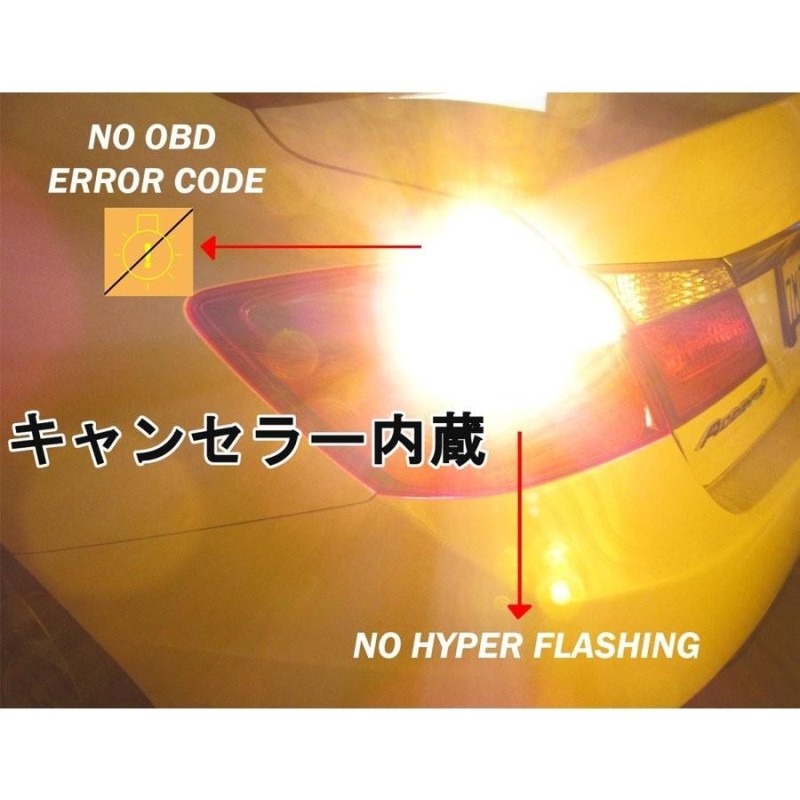 NO OBD
ERROR CODE

キャンセラー内蔵

NO HYPER FLASHING